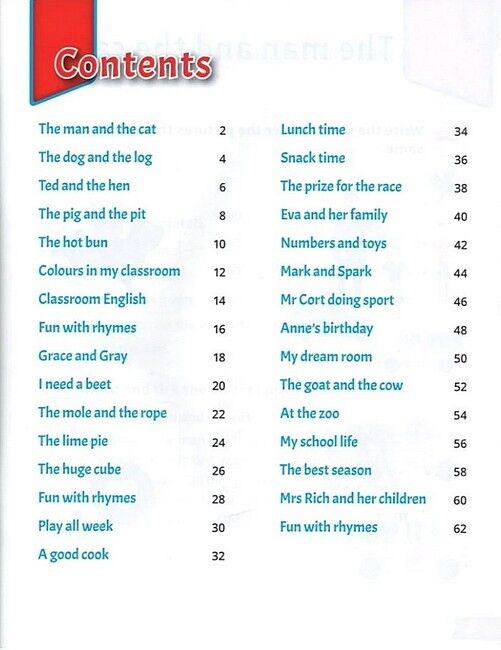 Contents

The man and the cat 2
The dog and the log 4
Ted and the hen 6
The pig and the pit 8
The hot bun 10
Colours in my classroom 12
Classroom English 14
Fun with rhymes 16
Grace and Gray 18
I need a beet 20
The mole and the rope 22
The lime pie 24
The huge cube 26
Fun with rhymes 28
Play all week 30
A good cook 32

Lunch time 34
Snack time 36
The prize for the race 38
Eva and her family 40
Numbers and toys 42
Mark and Spark 44
Mr Cort doing sport 46
Anne's birthday 48
My dream room 50
The goat and the cow 52
At the zoo 54
My school life 56
The best season 58
Mrs Rich and her children 60
Fun with rhymes 62